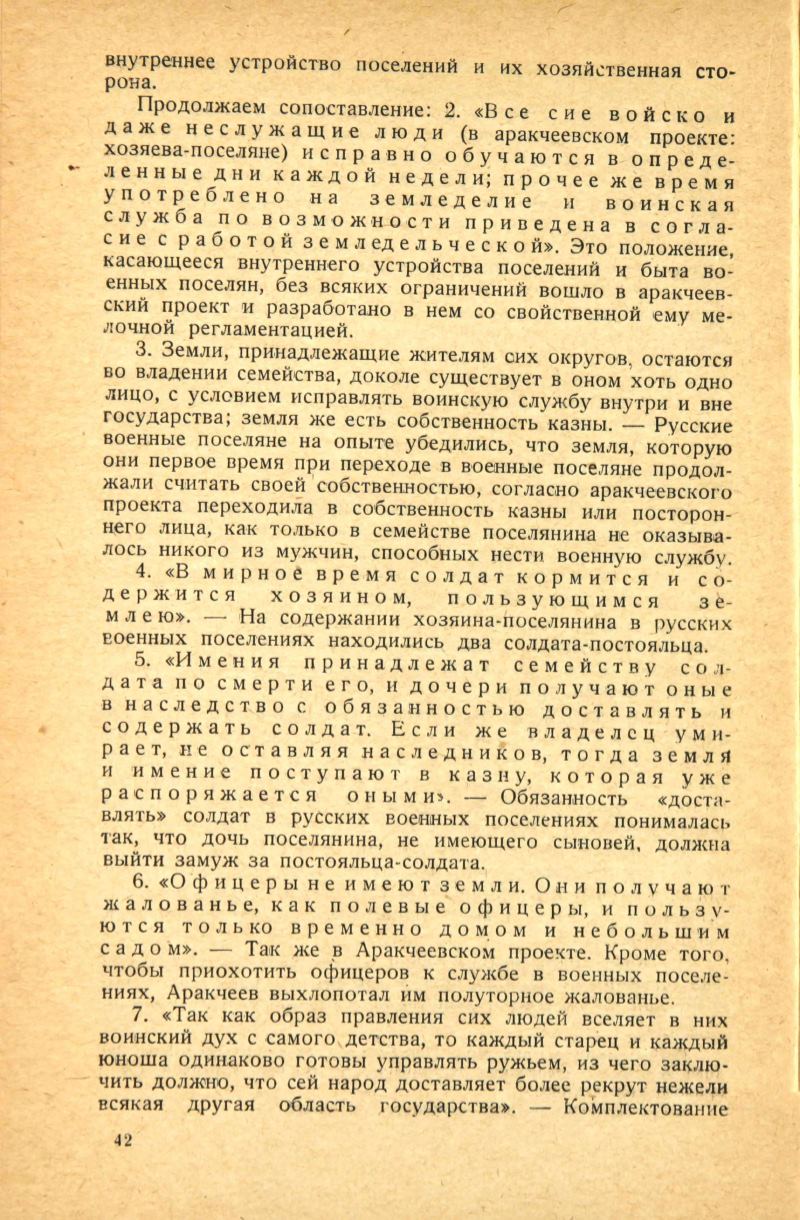 внутреннее устройство поселений и их хозяйственная сторона.

Продолжаем сопоставление: 2. «Все сие войско и даже неслужащие люди (в аракчеевском проекте: хозяева-поселяне) исправно обучаются в определенные дни каждой недели; прочее же время употреблено на земледелие и воинская служба по возможности приведена в согласие с работой земледельческой». Это положение, касающееся внутреннего устройства поселений и быта военных поселян, без всяких ограничений вошло в аракчеевский проект и разработано в нем со свойственной ему мелочной регламентацией.

3. Земли, принадлежащие жителям сих округов, остаются во владении семейства, доколе существует в оном хоть одно лицо, с условием исправлять воинскую службу внутри и вне государства; земля же есть собственность казны. — Русские военные поселяне на опыте убедились, что земля, которую они первое время при переходе в военные поселяне продолжали считать своей собственностью, согласно аракчеевского проекта переходила в собственность казны или постороннего лица, как только в семействе поселянина не оказывалось никого из мужчин, способных нести военную службу.

4. «В мирное время солдат кормится и содержится хозяином, пользующимся землею». — На содержании хозяина-поселянина в русских военных поселениях находились два солдата-постояльца.

5. «Имения принадлежат семейству солдата по смерти его, и дочери получают оные в наследство с обязанностью доставлять и содержать солдат. Если же владелец умирает, не оставляя наследников, тогда земля и имение поступают в казну, которая уже распоряжается оными». — Обязанность «доставлять» солдат в русских военных поселениях понималась так, что дочь поселянина, не имеющего сыновей, должна выйти замуж за постояльца-солдата.

6. «Офицеры не имеют земли. Они получают жалованье, как полевые офицеры, и пользуются только временно домом и небольшим садом». — Так же в Аракчеевском проекте. Кроме того, чтобы приохотить офицеров к службе в военных поселениях, Аракчеев выхлопотал им полуторное жалованье.

7. «Так как образ правления сих людей вселяет в них воинский дух с самого детства, то каждый старец и каждый юноша одинаково готовы управлять ружьем, из чего заключить должно, что сей народ доставляет более рекрут нежели всякая другая область государства». — Комплектование

42